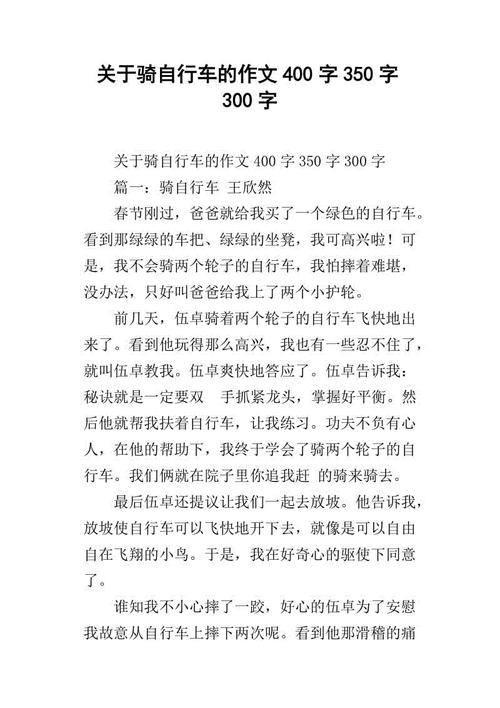 关于骑自行车的作文 400 字 350 字 300 字

关于骑自行车的作文 400 字 350 字 300 字

篇一：骑自行车 王欣然

春节刚过，爸爸就给我买了一个绿色的自行车。看到那绿绿的车把、绿绿的坐凳，我可高兴啦！可是，我不会骑两个轮子的自行车，我怕摔着难堪，没办法，只好叫爸爸给我上了两个小护轮。

前几天，伍卓骑着两个轮子的自行车飞快地出来了。看到他玩得那么高兴，我也有一些忍不住了，就叫伍卓教我。伍卓爽快地答应了。伍卓告诉我：秘诀就是一定要双 手抓紧龙头，掌握好平衡。然后他就帮我扶着自行车，让我练习。功夫不负有心人，在他的帮助下，我终于学会了骑两个轮子的自行车。我们俩就在院子里你追我赶 的骑来骑去。

最后伍卓还提议让我们一起去放坡。他告诉我，放坡使自行车可以飞快地开下去，就像是可以自由自在飞翔的小鸟。于是，我在好奇心的驱使下同意了。

谁知我不小心摔了一跤，好心的伍卓为了安慰我故意从自行车上摔下两次呢。看到他那滑稽的痛